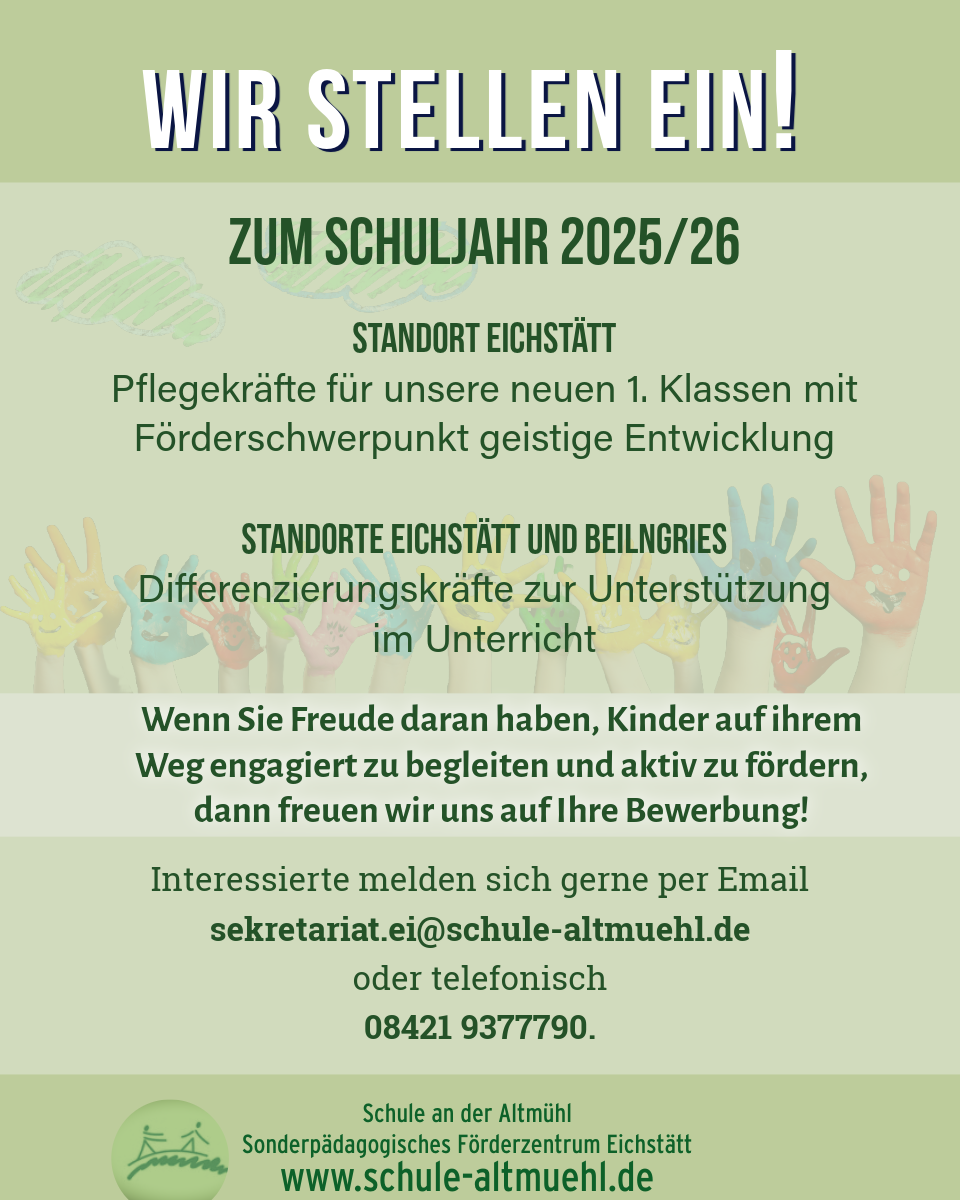 WIR STELLEN EIN!

ZUM SCHULJAHR 2025/26

STANDORT EICHSTÄTT
Pflegekräfte für unsere neuen 1. Klassen mit Förderschwerpunkt geistige Entwicklung

STANDORTE EICHSTÄTT UND BEILNGRIES
Differenzierungskräfte zur Unterstützung im Unterricht

Wenn Sie Freude daran haben, Kinder auf ihrem Weg engagiert zu begleiten und aktiv zu fördern, dann freuen wir uns auf Ihre Bewerbung!

Interessierte melden sich gerne per Email
sekretariat.ei@schule-altmuehl.de
oder telefonisch
08421 9377790.

Schule an der Altmühl
Sonderpädagogisches Förderzentrum Eichstätt
www.schule-altmuehl.de